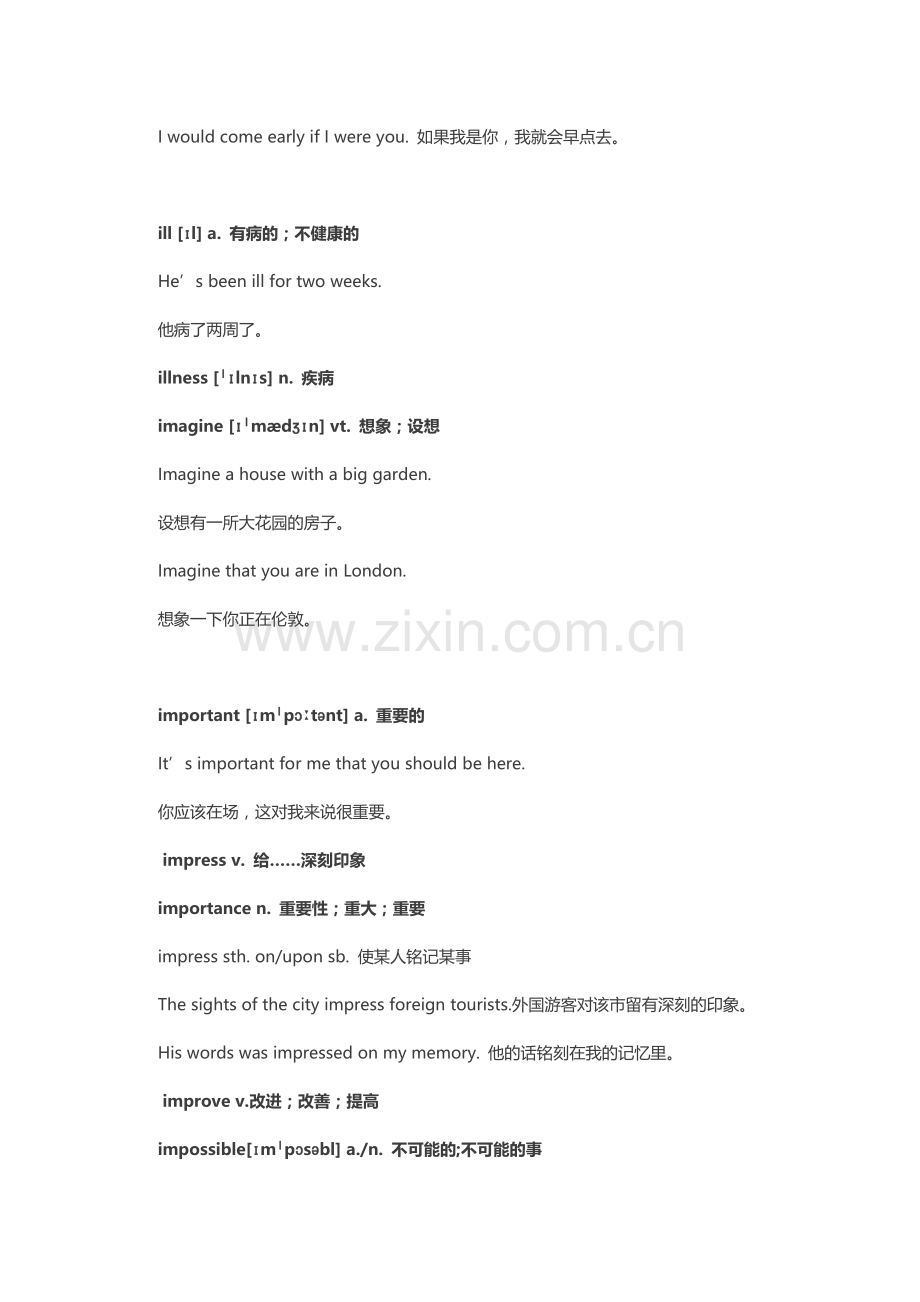 I would come early if I were you. 如果我是你，我就会早点去。

ill [ɪl] a. 有病的；不健康的

He’s been ill for two weeks.

他病了两周了。

illness [ˈɪlnɪs] n. 疾病

imagine [ɪˈmædʒɪn] vt. 想象；设想

Imagine a house with a big garden.

设想有一所大花园的房子。

Imagine that you are in London.

想象一下你正在伦敦。

www.zixin.com.cn

important [ɪmˈpɔːtənt] a. 重要的

It’s important for me that you should be here.

你应该在场，这对我来说很重要。

impress v. 给……深刻印象

importance n. 重要性；重大；重要

impress sth. on/upon sb. 使某人铭记某事

The sights of the city impress foreign tourists.外国游客对该市留有深刻的印象。

His words was impressed on my memory. 他的话铭刻在我的记忆里。

improve v.改进；改善；提高

impossible[ɪmˈpɔsəbl] a./n. 不可能的;不可能的事